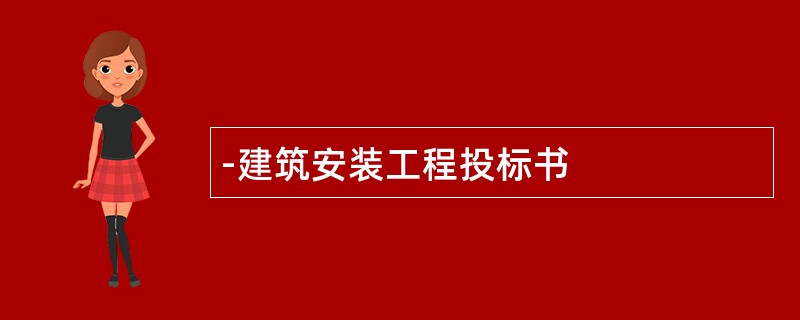 -建筑安装工程投标书